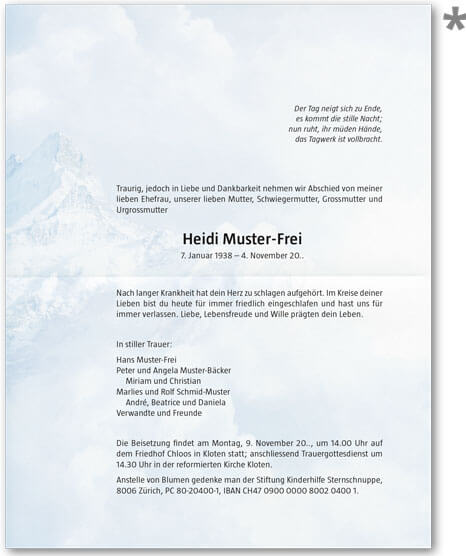 *

Der Tag neigt sich zu Ende,
es kommt die stille Nacht;
nun ruht, ihr müden Hände,
das Tagwerk ist vollbracht.

Traurig, jedoch in Liebe und Dankbarkeit nehmen wir Abschied von meiner lieben Ehefrau, unserer lieben Mutter, Schwiegermutter, Grossmutter und Urgrossmutter

Heidi Muster-Frei
7. Januar 1938 – 4. November 20..

Nach langer Krankheit hat dein Herz zu schlagen aufgehört. Im Kreise deiner Lieben bist du heute für immer friedlich eingeschlafen und hast uns für immer verlassen. Liebe, Lebensfreude und Wille prägten dein Leben.

In stiller Trauer:

Hans Muster-Frei
Peter und Angela Muster-Bäcker
Miriam und Christian
Marlies und Rolf Schmid-Muster
André, Beatrice und Daniela
Verwandte und Freunde

Die Beisetzung findet am Montag, 9. November 20.., um 14.00 Uhr auf dem Friedhof Chloos in Kloten statt; anschliessend Trauergottesdienst um 14.30 Uhr in der reformierten Kirche Kloten.

Anstelle von Blumen gedenke man der Stiftung Kinderhilfe Sternschnuppe, 8006 Zürich, PC 80-20400-1, IBAN CH47 0900 0000 8002 0400 1.